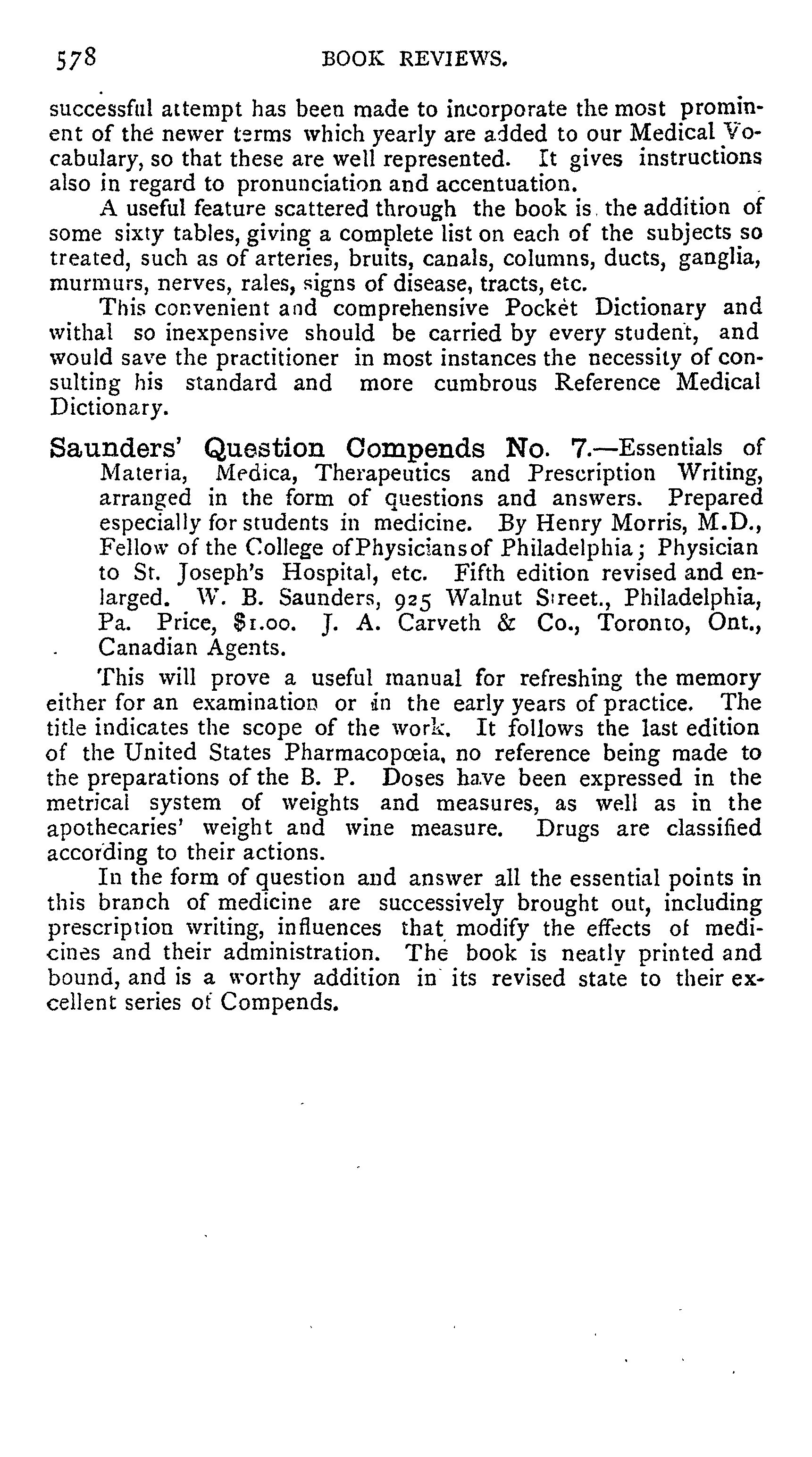 578 BOOK REVIEWS.

successful attempt has been made to incorporate the most prominent of the newer terms which yearly are added to our Medical Vocabulary, so that these are well represented. It gives instructions also in regard to pronunciation and accentuation.

A useful feature scattered through the book is the addition of some sixty tables, giving a complete list on each of the subjects so treated, such as of arteries, bruits, canals, columns, ducts, ganglia, murmurs, nerves, rales, signs of disease, tracts, etc.

This convenient and comprehensive Pocket Dictionary and withal so inexpensive should be carried by every student, and would save the practitioner in most instances the necessity of consulting his standard and more cumbrous Reference Medical Dictionary.

Saunders' Question Compends No. 7.—Essentials of Materia, Medica, Therapeutics and Prescription Writing, arranged in the form of questions and answers. Prepared especially for students in medicine. By Henry Morris, M.D., Fellow of the College of Physicians of Philadelphia; Physician to St. Joseph's Hospital, etc. Fifth edition revised and enlarged. W. B. Saunders, 925 Walnut Street., Philadelphia, Pa. Price, $1.00. J. A. Carveth & Co., Toronto, Ont., Canadian Agents.

This will prove a useful manual for refreshing the memory either for an examination or in the early years of practice. The title indicates the scope of the work. It follows the last edition of the United States Pharmacopœia, no reference being made to the preparations of the B. P. Doses have been expressed in the metrical system of weights and measures, as well as in the apothecaries' weight and wine measure. Drugs are classified according to their actions.

In the form of question and answer all the essential points in this branch of medicine are successively brought out, including prescription writing, influences that modify the effects of medicines and their administration. The book is neatly printed and bound, and is a worthy addition in its revised state to their excellent series of Compends.